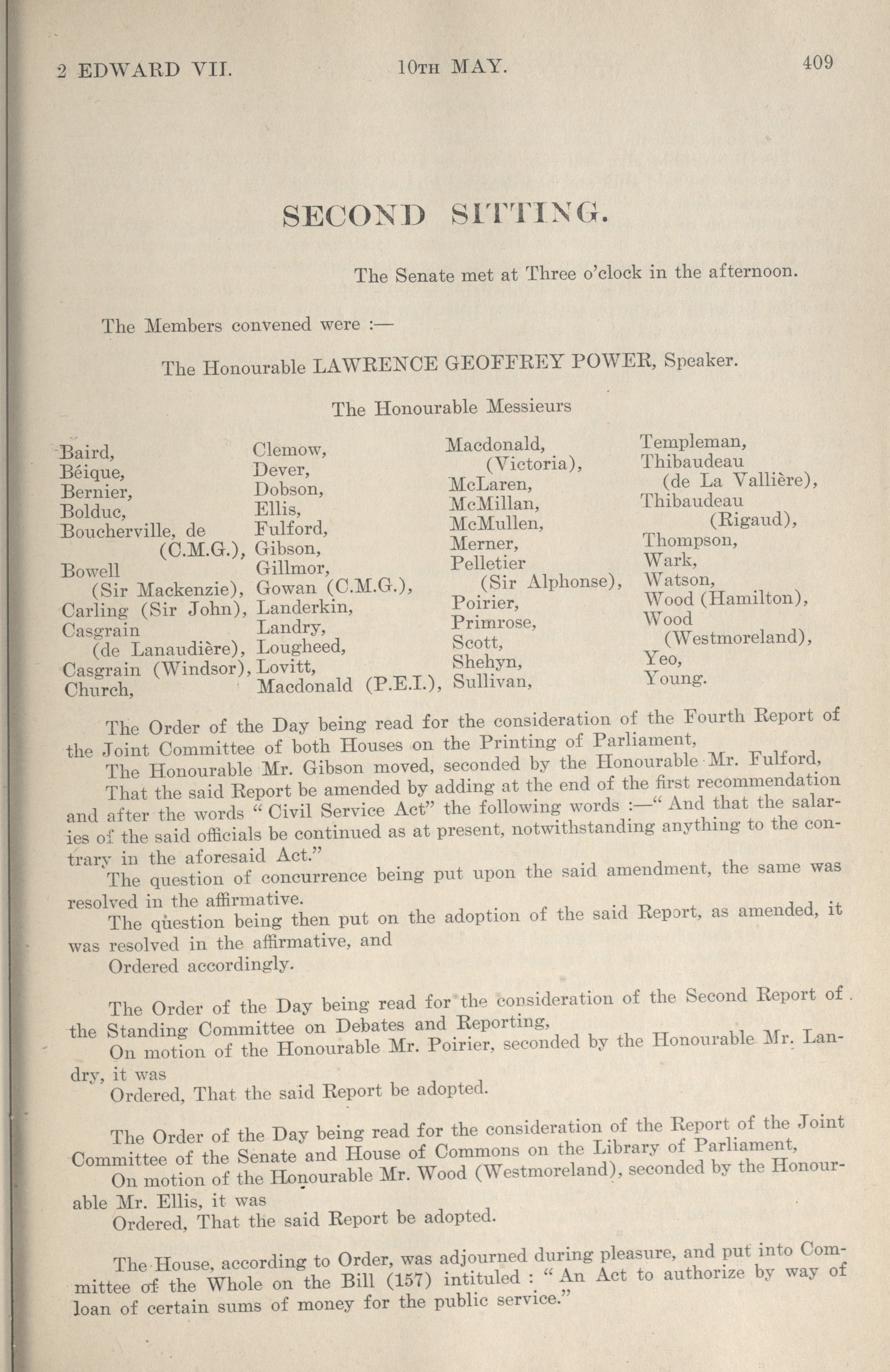 2 EDWARD VII. 10TH MAY. 409

SECOND SITTING.

The Senate met at Three o'clock in the afternoon.

The Members convened were :—

The Honourable LAWRENCE GEOFFREY POWER, Speaker.

The Honourable Messieurs

Baird,
Béique,
Bernier,
Bolduc,
Boucherville, de (C.M.G.),
Bowell (Sir Mackenzie),
Carling (Sir John),
Casgrain (de Lanaudière),
Casgrain (Windsor),
Church,

Clemow,
Dever,
Dobson,
Ellis,
Fulford,
Gibson,
Gillmor,
Gowan (C.M.G.),
Landerkin,
Landry,
Lougheed,
Lovitt,
Macdonald (P.E.I.),

Macdonald, (Victoria),
McLaren,
McMillan,
McMullen,
Merner,
Pelletier (Sir Alphonse),
Poirier,
Primrose,
Scott,
Shehyn,
Sullivan,

Templeman,
Thibaudeau (de La Vallière),
Thibaudeau (Rigaud),
Thompson,
Wark,
Watson,
Wood (Hamilton),
Wood (Westmoreland),
Yeo,
Young.

The Order of the Day being read for the consideration of the Fourth Report of the Joint Committee of both Houses on the Printing of Parliament,

The Honourable Mr. Gibson moved, seconded by the Honourable Mr. Fulford,

That the said Report be amended by adding at the end of the first recommendation and after the words "Civil Service Act" the following words :—"And that the salaries of the said officials be continued as at present, notwithstanding anything to the contrary in the aforesaid Act."

The question of concurrence being put upon the said amendment, the same was resolved in the affirmative.

The question being then put on the adoption of the said Report, as amended, it was resolved in the affirmative, and

Ordered accordingly.

The Order of the Day being read for the consideration of the Second Report of the Standing Committee on Debates and Reporting,

On motion of the Honourable Mr. Poirier, seconded by the Honourable Mr. Landry, it was

Ordered, That the said Report be adopted.

The Order of the Day being read for the consideration of the Report of the Joint Committee of the Senate and House of Commons on the Library of Parliament,

On motion of the Honourable Mr. Wood (Westmoreland), seconded by the Honourable Mr. Ellis, it was

Ordered, That the said Report be adopted.

The House, according to Order, was adjourned during pleasure, and put into Committee of the Whole on the Bill (157) intituled : "An Act to authorize by way of loan of certain sums of money for the public service."